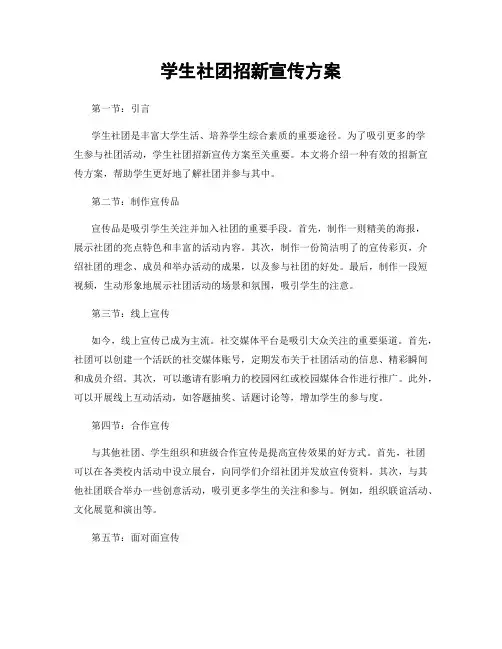 学生社团招新宣传方案

第一节：引言

学生社团是丰富大学生活、培养学生综合素质的重要途径。为了吸引更多的学生参与社团活动，学生社团招新宣传方案至关重要。本文将介绍一种有效的招新宣传方案，帮助学生更好地了解社团并参与其中。

第二节：制作宣传品

宣传品是吸引学生关注并加入社团的重要手段。首先，制作一则精美的海报，展示社团的亮点特色和丰富的活动内容。其次，制作一份简洁明了的宣传彩页，介绍社团的理念、成员和举办活动的成果，以及参与社团的好处。最后，制作一段短视频，生动形象地展示社团活动的场景和氛围，吸引学生的注意。

第三节：线上宣传

如今，线上宣传已成为主流。社交媒体平台是吸引大众关注的重要渠道。首先，社团可以创建一个活跃的社交媒体账号，定期发布关于社团活动的信息、精彩瞬间和成员介绍。其次，可以邀请有影响力的校园网红或校园媒体合作进行推广。此外，可以开展线上互动活动，如答题抽奖、话题讨论等，增加学生的参与度。

第四节：合作宣传

与其他社团、学生组织和班级合作宣传是提高宣传效果的好方式。首先，社团可以在各类校内活动中设立展台，向同学们介绍社团并发放宣传资料。其次，与其他社团联合举办一些创意活动，吸引更多学生的关注和参与。例如，组织联谊活动、文化展览和演出等。

第五节：面对面宣传